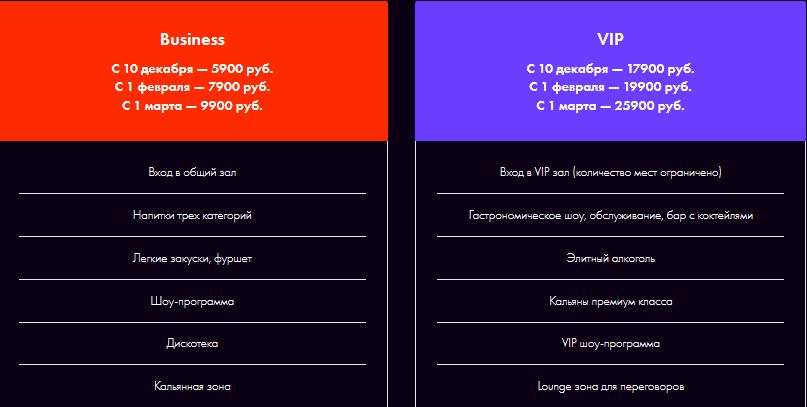 Business

С 10 декабря — 5900 руб.
С 1 февраля — 7900 руб.
С 1 марта — 9900 руб.

Вход в общий зал

Напитки трех категорий

Легкие закуски, фуршет

Шоу-программа

Дискотека

Кальянная зона

VIP

С 10 декабря — 17900 руб.
С 1 февраля — 19900 руб.
С 1 марта — 25900 руб.

Вход в VIP зал (количество мест ограничено)

Гастрономическое шоу, обслуживание, бар с коктейлями

Элитный алкоголь

Кальяны премиум класса

VIP шоу-программа

Lounge зона для переговоров